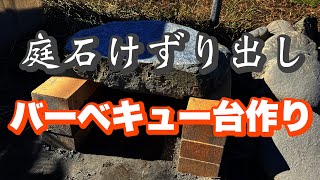 庭石けずり出し

バーベキュー台作り